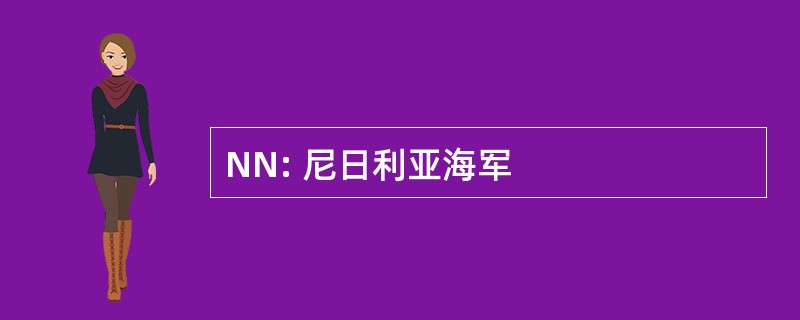 NN: 尼日利亚海军